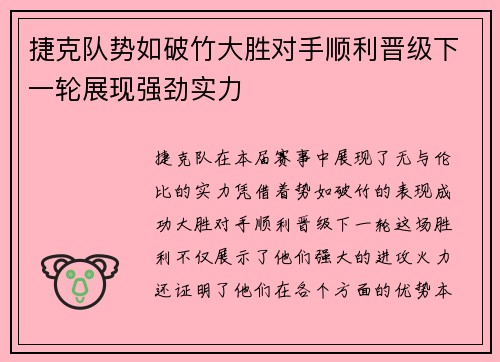 捷克队势如破竹大胜对手顺利晋级下一轮展现强劲实力

捷克队在本届赛事中展现了无与伦比的实力凭借着势如破竹的表现成功大胜对手顺利晋级下一轮这场胜利不仅展示了他们强大的进攻火力还证明了他们在各个方面的优势本